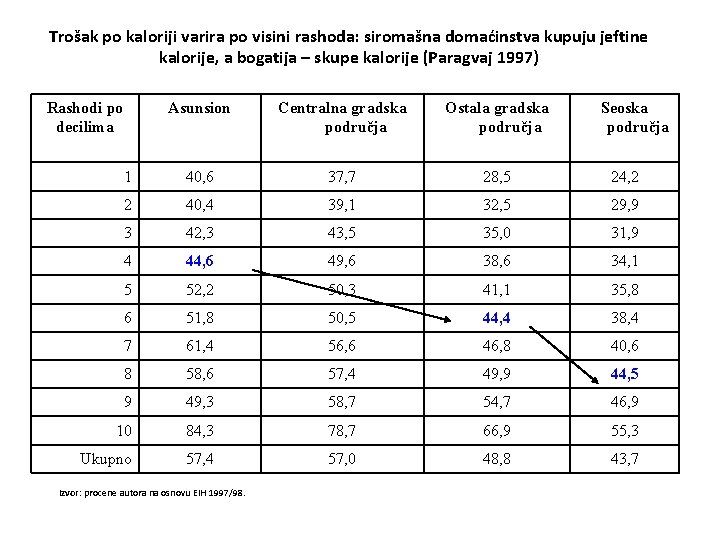 Trošak po kaloriji varira po visini rashoda: siromašna domaćinstva kupuju jeftine kalorije, a bogatija – skupe kalorije (Paragvaj 1997)

| Rashodi po decilima | Asunsion | Centralna gradska područja | Ostala gradska područja | Seoska područja |
|---|---|---|---|---|
| 1 | 40,6 | 37,7 | 28,5 | 24,2 |
| 2 | 40,4 | 39,1 | 32,5 | 29,9 |
| 3 | 42,3 | 43,5 | 35,0 | 31,9 |
| 4 | 44,6 | 49,6 | 38,6 | 34,1 |
| 5 | 52,2 | 50,3 | 41,1 | 35,8 |
| 6 | 51,8 | 50,5 | 44,4 | 38,4 |
| 7 | 61,4 | 56,6 | 46,8 | 40,6 |
| 8 | 58,6 | 57,4 | 49,9 | 44,5 |
| 9 | 49,3 | 58,7 | 54,7 | 46,9 |
| 10 | 84,3 | 78,7 | 66,9 | 55,3 |
| Ukupno | 57,4 | 57,0 | 48,8 | 43,7 |

Izvor: procene autora na osnovu EIH 1997/98.